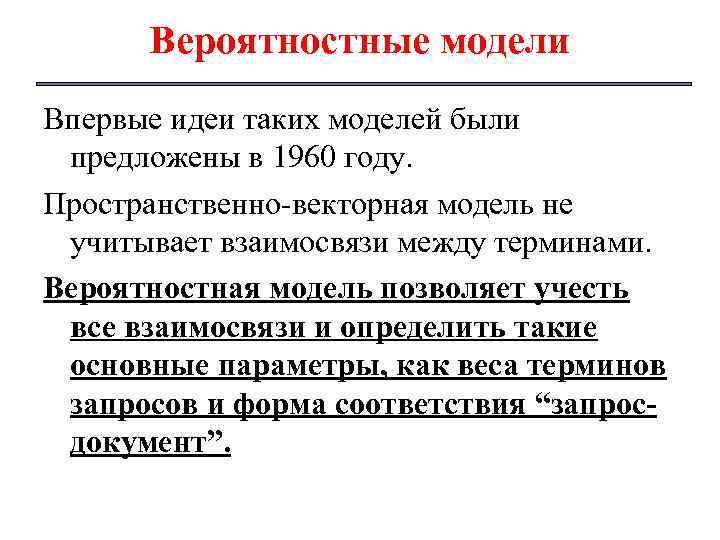 Вероятностные модели

Впервые идеи таких моделей были предложены в 1960 году.

Пространственно-векторная модель не учитывает взаимосвязи между терминами.

Вероятностная модель позволяет учесть все взаимосвязи и определить такие основные параметры, как веса терминов запросов и форма соответствия “запрос-документ”.